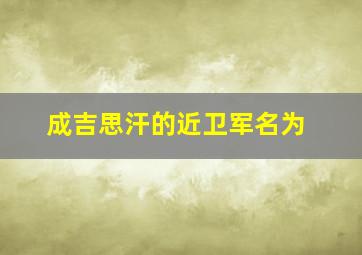 成吉思汗的近卫军名为